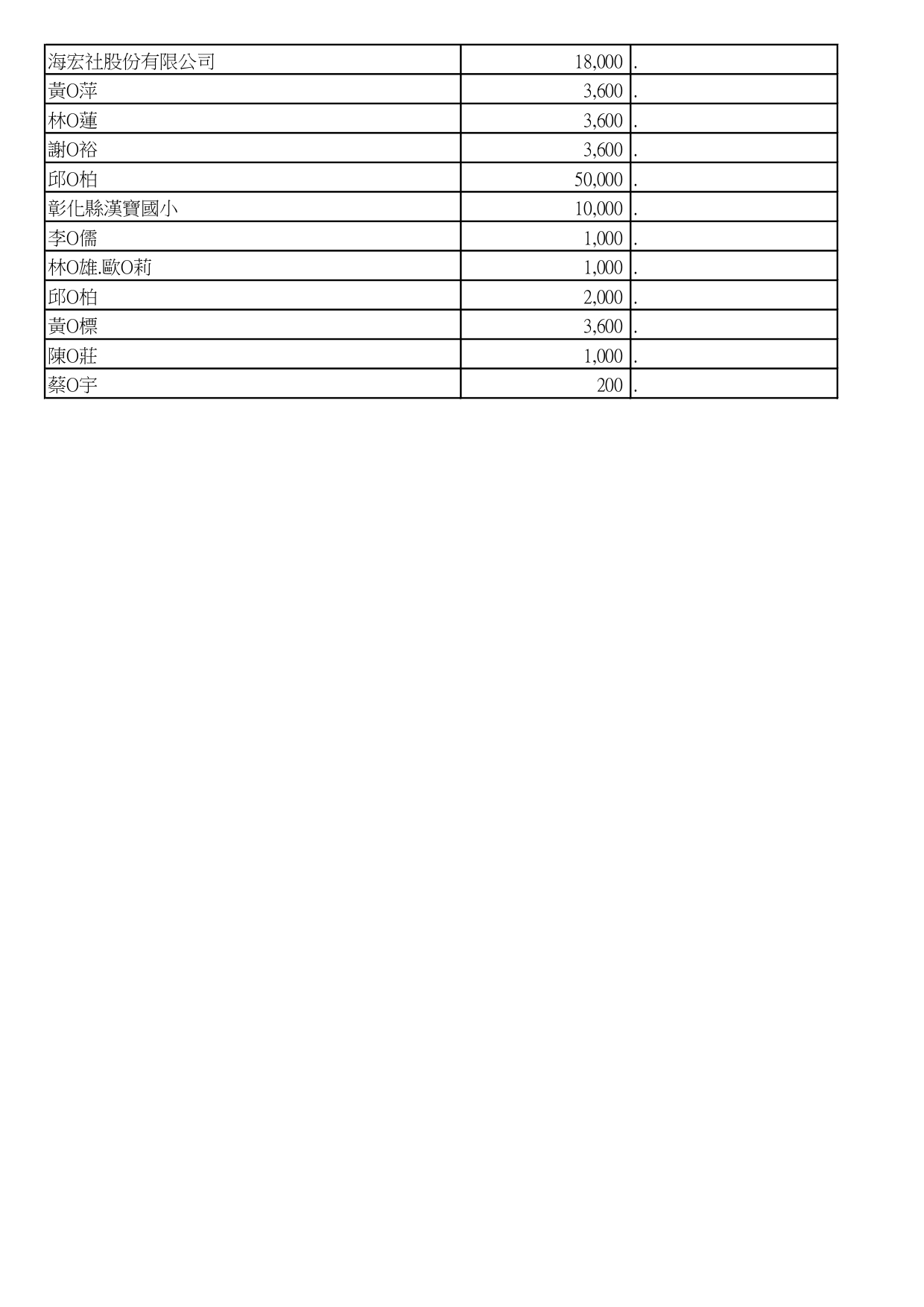 | 海宏社股份有限公司 | 18,000 | . |
|---|---|---|
| 黃O萍 | 3,600 | . |
| 林O蓮 | 3,600 | . |
| 謝O裕 | 3,600 | . |
| 邱O柏 | 50,000 | . |
| 彰化縣漢寶國小 | 10,000 | . |
| 李O儒 | 1,000 | . |
| 林O雄.歐O莉 | 1,000 | . |
| 邱O柏 | 2,000 | . |
| 黃O標 | 3,600 | . |
| 陳O莊 | 1,000 | . |
| 蔡O宇 | 200 | . |